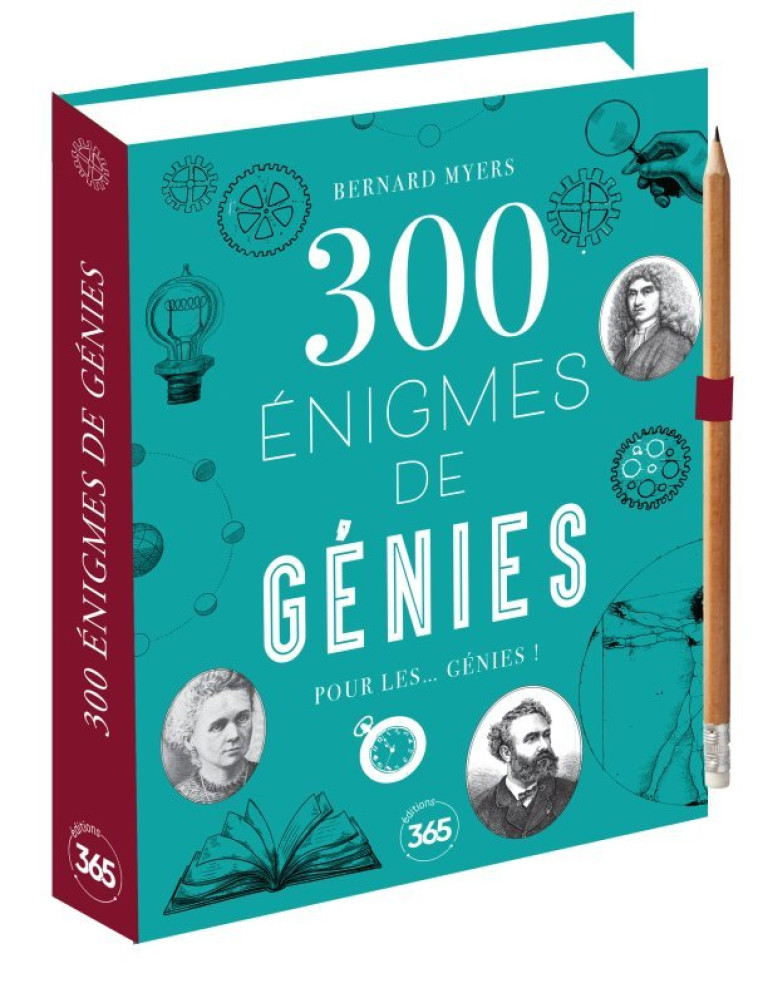 300 ÉNIGMES DE GÉNIES

éditions 365

BERNARD MYERS

300 ÉNIGMES DE GÉNIES

POUR LES... GÉNIES !

éditions 365